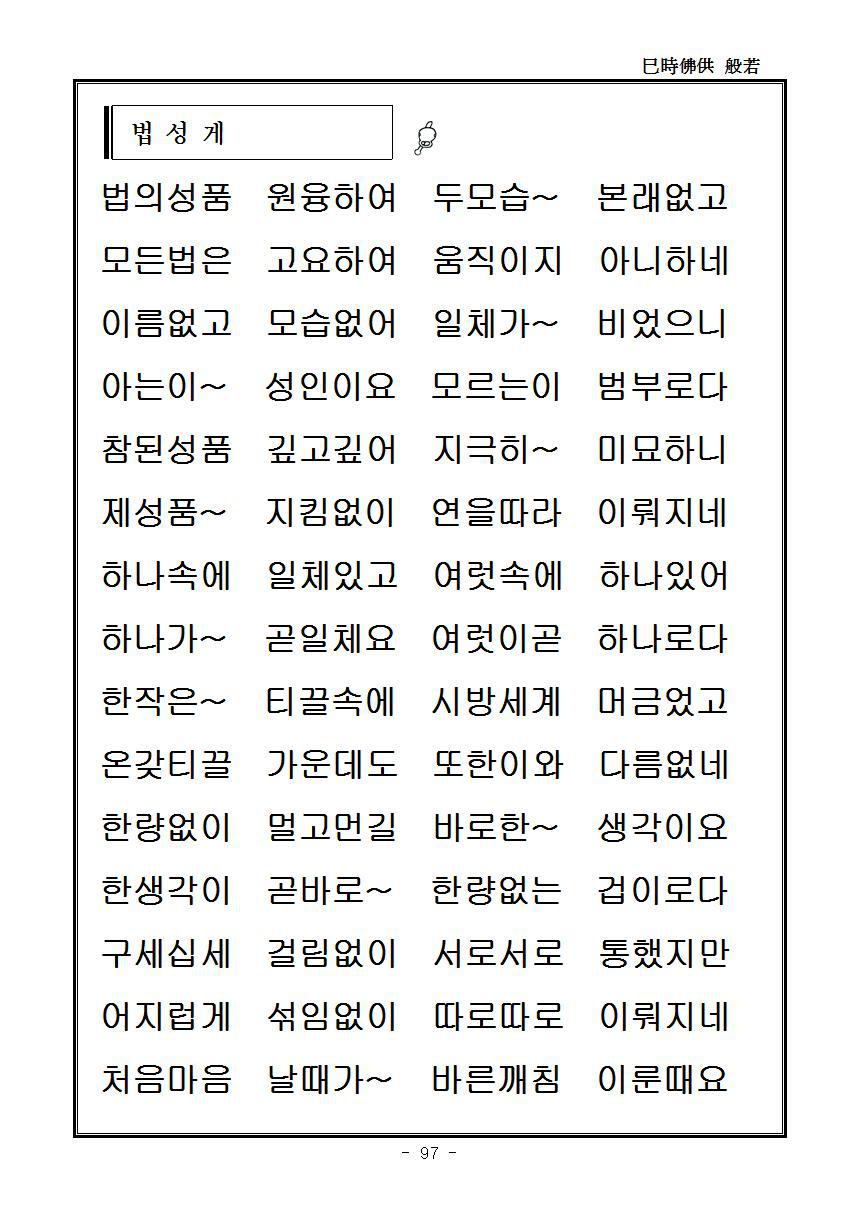 巳時佛供 般若

법 성 게

법의성품 원융하여 두모습~ 본래없고
모든법은 고요하여 움직이지 아니하네
이름없고 모습없어 일체가~ 비었으니
아는이~ 성인이요 모르는이 범부로다
참된성품 깊고깊어 지극히~ 미묘하니
제성품~ 지킴없이 연을따라 이뤄지네
하나속에 일체있고 여럿속에 하나있어
하나가~ 곧일체요 여럿이곧 하나로다
한작은~ 티끌속에 시방세계 머금었고
온갖티끌 가운데도 또한이와 다름없네
한량없이 멀고먼길 바로한~ 생각이요
한생각이 곧바로~ 한량없는 겁이로다
구세십세 걸림없이 서로서로 통했지만
어지럽게 섞임없이 따로따로 이뤄지네
처음마음 날때가~ 바른깨침 이룬때요

- 97 -